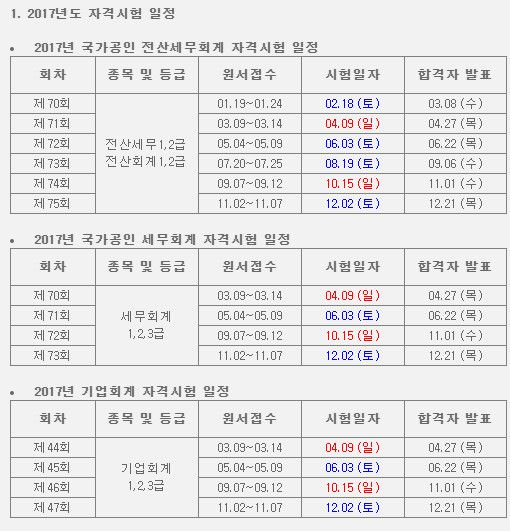 1. 2017년도 자격시험 일정

• 2017년 국가공인 전산세무회계 자격시험 일정

| 회차 | 종목 및 등급 | 원서접수 | 시험일자 | 합격자 발표 |
|---|---|---|---|---|
| 제70회 | 전산세무1,2급 전산회계1,2급 | 01.19~01.24 | 02.18 (토) | 03.08 (수) |
| 제71회 | | 03.09~03.14 | 04.09 (일) | 04.27 (목) |
| 제72회 | | 05.04~05.09 | 06.03 (토) | 06.22 (목) |
| 제73회 | | 07.20~07.25 | 08.19 (토) | 09.06 (수) |
| 제74회 | | 09.07~09.12 | 10.15 (일) | 11.01 (수) |
| 제75회 | | 11.02~11.07 | 12.02 (토) | 12.21 (목) |

• 2017년 국가공인 세무회계 자격시험 일정

| 회차 | 종목 및 등급 | 원서접수 | 시험일자 | 합격자 발표 |
|---|---|---|---|---|
| 제70회 | 세무회계 1,2,3급 | 03.09~03.14 | 04.09 (일) | 04.27 (목) |
| 제71회 | | 05.04~05.09 | 06.03 (토) | 06.22 (목) |
| 제72회 | | 09.07~09.12 | 10.15 (일) | 11.01 (수) |
| 제73회 | | 11.02~11.07 | 12.02 (토) | 12.21 (목) |

• 2017년 기업회계 자격시험 일정

| 회차 | 종목 및 등급 | 원서접수 | 시험일자 | 합격자 발표 |
|---|---|---|---|---|
| 제44회 | 기업회계 1,2,3급 | 03.09~03.14 | 04.09 (일) | 04.27 (목) |
| 제45회 | | 05.04~05.09 | 06.03 (토) | 06.22 (목) |
| 제46회 | | 09.07~09.12 | 10.15 (일) | 11.01 (수) |
| 제47회 | | 11.02~11.07 | 12.02 (토) | 12.21 (목) |